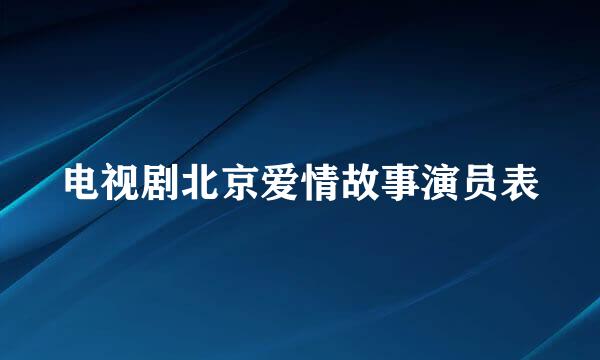 电视剧北京爱情故事演员表